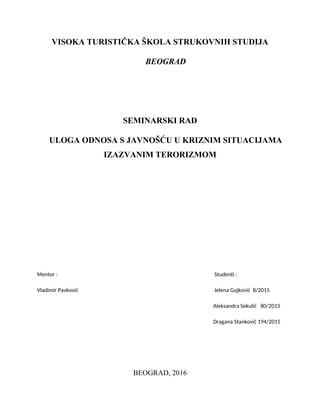 VISOKA TURISTIČKA ŠKOLA STRUKOVNIH STUDIJA

BEOGRAD

SEMINARSKI RAD

ULOGA ODNOSA S JAVNOŠĆU U KRIZNIM SITUACIJAMA IZAZVANIM TERORIZMOM

Mentor :

Vladimir Pavković

Studenti :

Jelena Gojković 8/2015

Aleksandra Sekulić 80/2015

Dragana Stanković 194/2015

BEOGRAD, 2016